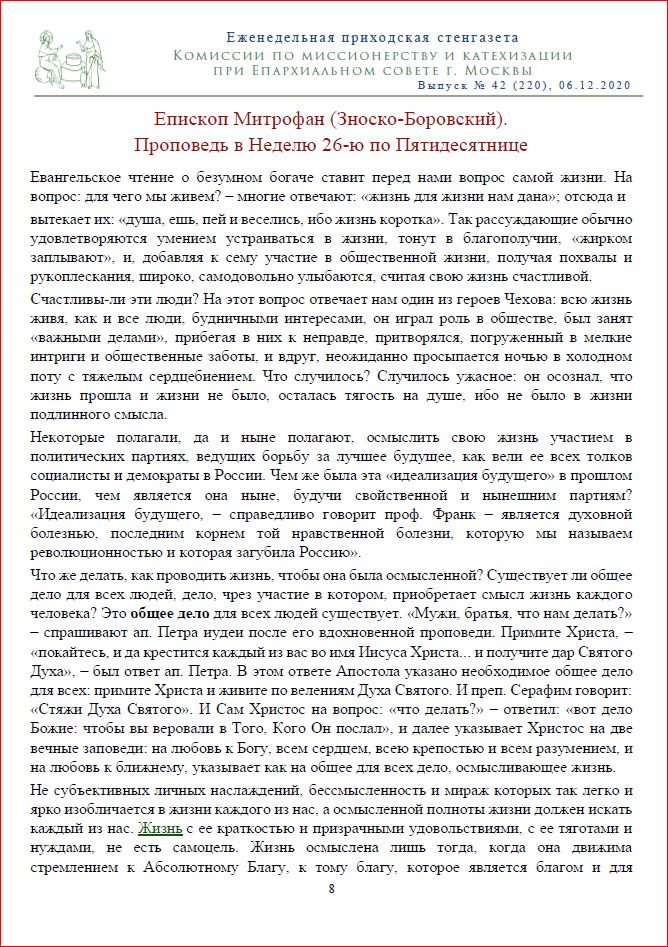 Еженедельная приходская стенгазета
Комиссии по миссионерству и катехизации
при Епархиальном совете г. Москвы
Выпуск № 42 (220), 06.12.2020

Епископ Митрофан (Зноско-Боровский).
Проповедь в Неделю 26-ю по Пятидесятнице

Евангельское чтение о безумном богаче ставит перед нами вопрос самой жизни. На вопрос: для чего мы живем? – многие отвечают: «жизнь для жизни нам дана»; отсюда и вытекает их: «душа, ешь, пей и веселись, ибо жизнь коротка». Так рассуждающие обычно удовлетворяются умением устраиваться в жизни, тонут в благополучии, «жирком заплывают», и, добавляя к сему участие в общественной жизни, получая похвалы и рукоплескания, широко, самодовольно улыбаются, считая свою жизнь счастливой.

Счастливы-ли эти люди? На этот вопрос отвечает нам один из героев Чехова: всю жизнь живя, как и все люди, будничными интересами, он играл роль в обществе, был занят «важными делами», прибегая в них к неправде, притворялся, погруженный в мелкие интриги и общественные заботы, и вдруг, неожиданно просыпается ночью в холодном поту с тяжелым сердцебиением. Что случилось? Случилось ужасное: он осознал, что жизнь прошла и жизни не было, осталась тягость на душе, ибо не было в жизни подлинного смысла.

Некоторые полагали, да и ныне полагают, осмыслить свою жизнь участием в политических партиях, ведущих борьбу за лучшее будущее, как вели ее всех толков социалисты и демократы в России. Чем же была эта «идеализация будущего» в прошлом России, чем является она ныне, будучи свойственной и нынешним партиям? «Идеализация будущего, – справедливо говорит проф. Франк – является духовной болезнью, последним корнем той нравственной болезни, которую мы называем революционностью и которая загубила Россию».

Что же делать, как проводить жизнь, чтобы она была осмысленной? Существует ли общее дело для всех людей, дело, чрез участие в котором, приобретает смысл жизнь каждого человека? Это общее дело для всех людей существует. «Мужи, братья, что нам делать?» – спрашивают ап. Петра иудеи после его вдохновенной проповеди. Примите Христа, – «покайтесь, и да крестится каждый из вас во имя Иисуса Христа... и получите дар Святого Духа», – был ответ ап. Петра. В этом ответе Апостола указано необходимое общее дело для всех: примите Христа и живите по велениям Духа Святого. И преп. Серафим говорит: «Стяжи Духа Святого». И Сам Христос на вопрос: «что делать?» – ответил: «вот дело Божие: чтобы вы веровали в Того, Кого Он послал», и далее указывает Христос на две вечные заповеди: на любовь к Богу, всем сердцем, всею крепостью и всем разумением, и на любовь к ближнему, указывает как на общее для всех дело, осмысливающее жизнь.

Не субъективных личных наслаждений, бессмысленность и мираж которых так легко и ярко изобличается в жизни каждого из нас, а осмысленной полноты жизни должен искать каждый из нас. Жизнь с ее краткостью и призрачными удовольствиями, с ее тяготами и нуждами, не есть самоцель. Жизнь осмыслена лишь тогда, когда она движима стремлением к Абсолютному Благу, к тому благу, которое является благом и для

8